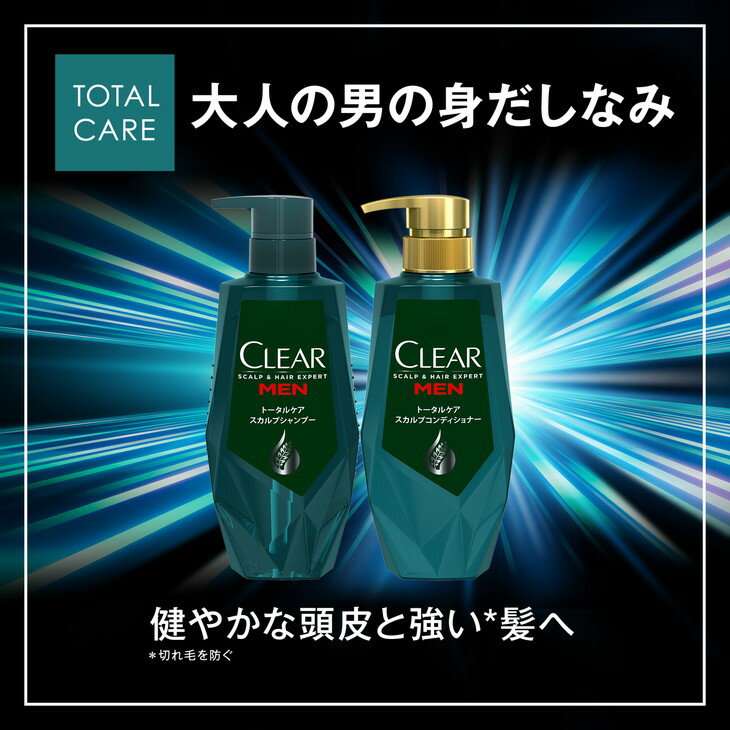 TOTAL CARE

大人の男の身だしなみ

CLEAR
SCALP & HAIR EXPERT
MEN
トータルケア
スカルプシャンプー

CLEAR
SCALP & HAIR EXPERT
MEN
トータルケア
スカルプコンディショナー

健やかな頭皮と強い*髪へ
*切れ毛を防ぐ